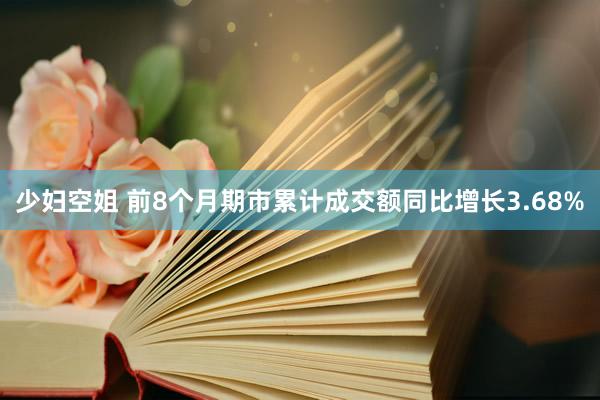 少妇空姐 前8个月期市累计成交额同比增长3.68%